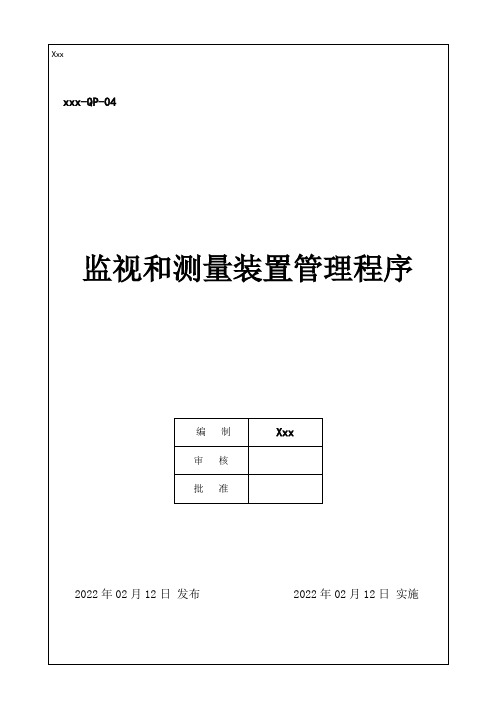 Xxx

xxx-QP-04

监视和测量装置管理程序

| 编　制 | Xxx |
|---|---|
| 审　核 | |
| 批　准 | |

2022 年 02 月 12 日 发布

2022 年 02 月 12 日 实施